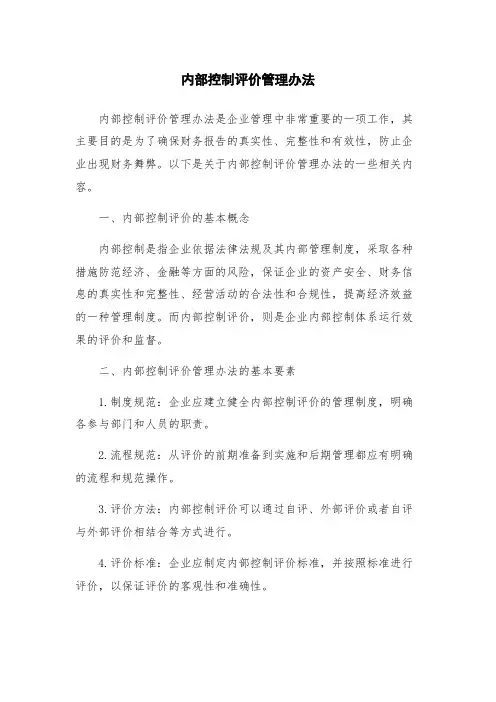 内部控制评价管理办法

内部控制评价管理办法是企业管理中非常重要的一项工作，其主要目的是为了确保财务报告的真实性、完整性和有效性，防止企业出现财务舞弊。以下是关于内部控制评价管理办法的一些相关内容。

一、内部控制评价的基本概念

内部控制是指企业依据法律法规及其内部管理制度，采取各种措施防范经济、金融等方面的风险，保证企业的资产安全、财务信息的真实性和完整性、经营活动的合法性和合规性，提高经济效益的一种管理制度。而内部控制评价，则是企业内部控制体系运行效果的评价和监督。

二、内部控制评价管理办法的基本要素

1. 制度规范：企业应建立健全内部控制评价的管理制度，明确各参与部门和人员的职责。

2. 流程规范：从评价的前期准备到实施和后期管理都应有明确的流程和规范操作。

3. 评价方法：内部控制评价可以通过自评、外部评价或者自评与外部评价相结合等方式进行。

4. 评价标准：企业应制定内部控制评价标准，并按照标准进行评价，以保证评价的客观性和准确性。